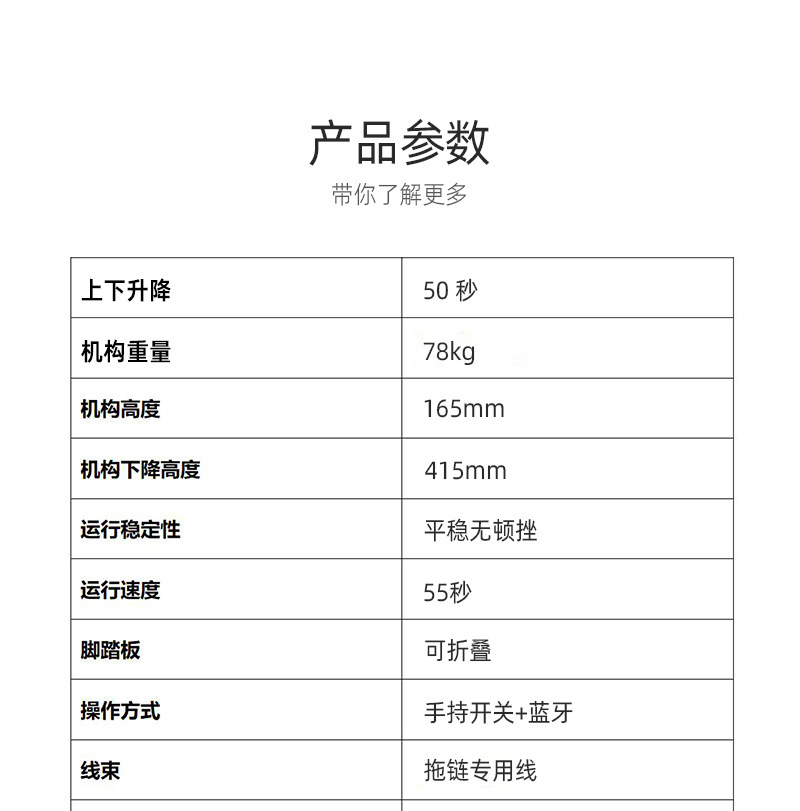 产品参数
带你了解更多

| 上下升降 | 50 秒 |
|---|---|
| 机构重量 | 78kg |
| 机构高度 | 165mm |
| 机构下降高度 | 415mm |
| 运行稳定性 | 平稳无顿挫 |
| 运行速度 | 55秒 |
| 脚踏板 | 可折叠 |
| 操作方式 | 手持开关+蓝牙 |
| 线束 | 拖链专用线 |